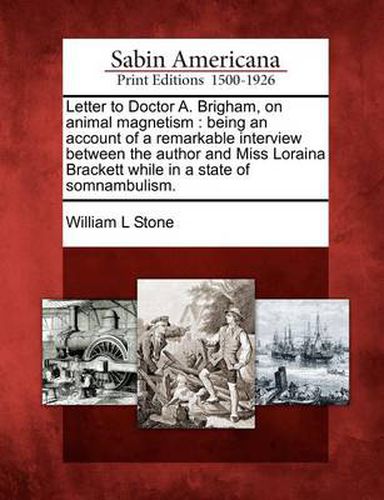 Sabin Americana
Print Editions 1500-1926

Letter to Doctor A. Brigham, on animal magnetism : being an account of a remarkable interview between the author and Miss Loraina Brackett while in a state of somnambulism.

William L Stone